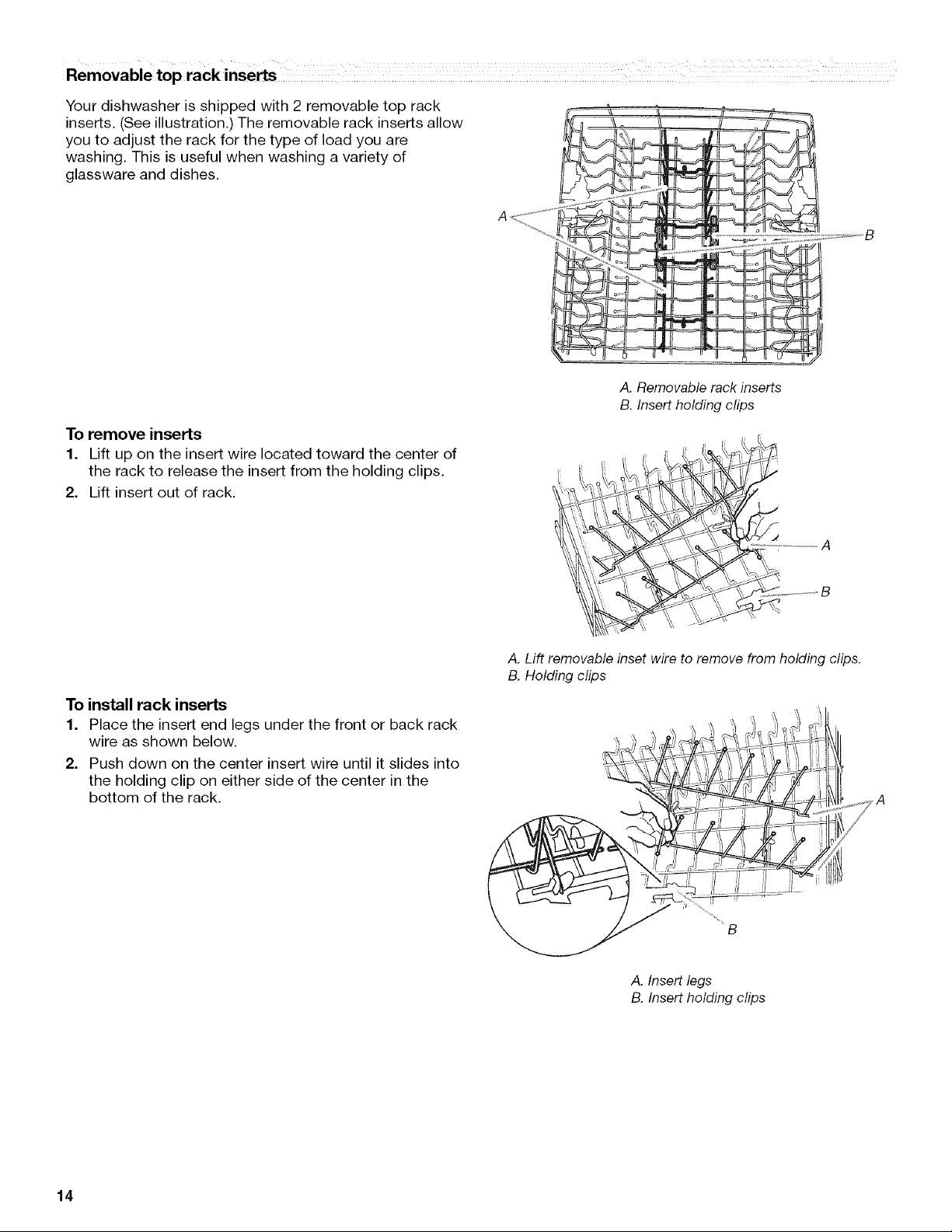 Removable top rack inserts

Your dishwasher is shipped with 2 removable top rack inserts. (See illustration.) The removable rack inserts allow you to adjust the rack for the type of load you are washing. This is useful when washing a variety of glassware and dishes.

A

B

A. Removable rack inserts
B. Insert holding clips

To remove inserts
1. Lift up on the insert wire located toward the center of the rack to release the insert from the holding clips.
2. Lift insert out of rack.

A

B

A. Lift removable inset wire to remove from holding clips.
B. Holding clips

To install rack inserts
1. Place the insert end legs under the front or back rack wire as shown below.
2. Push down on the center insert wire until it slides into the holding clip on either side of the center in the bottom of the rack.

A

B

A. Insert legs
B. Insert holding clips

14